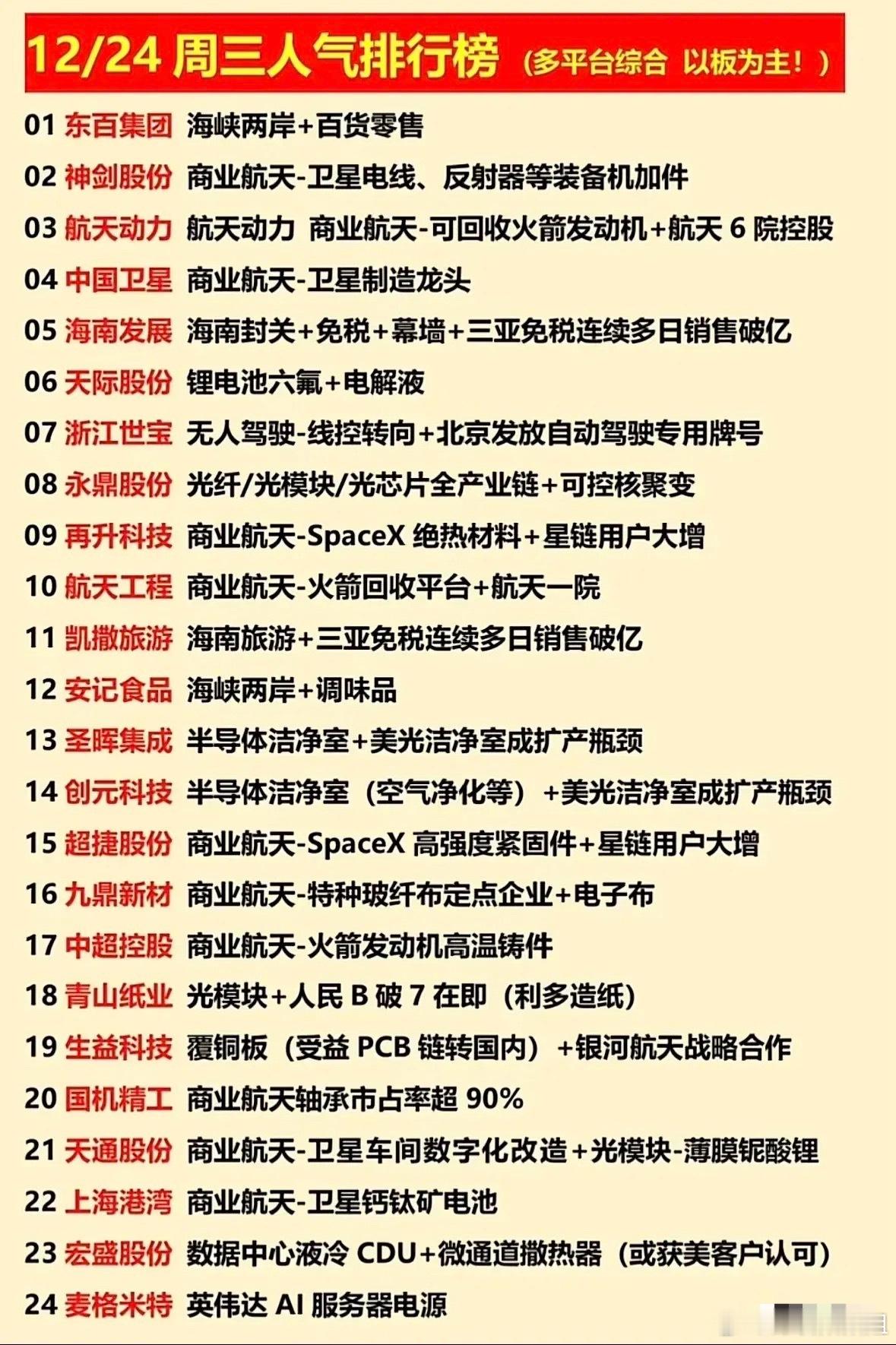 12/24 周三人气排行榜（多平台综合 以板为主！）

01 东百集团 海峡两岸+百货零售
02 神剑股份 商业航天-卫星电线、反射器等装备机加件
03 航天动力 航天动力 商业航天-可回收火箭发动机+航天 6 院控股
04 中国卫星 商业航天-卫星制造龙头
05 海南发展 海南封关+免税+幕墙+三亚免税连续多日销售破亿
06 天际股份 锂电池六氟+电解液
07 浙江世宝 无人驾驶-线控转向+北京发放自动驾驶专用牌号
08 永鼎股份 光纤/光模块/光芯片全产业链+可控核聚变
09 再升科技 商业航天-SpaceX 绝热材料+星链用户大增
10 航天工程 商业航天-火箭回收平台+航天一院
11 凯撒旅游 海南旅游+三亚免税连续多日销售破亿
12 安记食品 海峡两岸+调味品
13 圣晖集成 半导体洁净室+美光洁净室成扩产瓶颈
14 创元科技 半导体洁净室（空气净化等）+美光洁净室成扩产瓶颈
15 超捷股份 商业航天-SpaceX 高强度紧固件+星链用户大增
16 九鼎新材 商业航天-特种玻纤布定点企业+电子布
17 中超控股 商业航天-火箭发动机高温铸件
18 青山纸业 光模块+人民 B 破 7 在即（利多造纸）
19 生益科技 覆铜板（受益 PCB 链转国内）+银河航天战略合作
20 国机精工 商业航天轴承市占率超 90%
21 天通股份 商业航天-卫星车间数字化改造+光模块-薄膜铌酸锂
22 上海港湾 商业航天-卫星钙钛矿电池
23 宏盛股份 数据中心液冷 CDU+微通道撒热器（或获美客户认可）
24 麦格米特 英伟达 AI 服务器电源